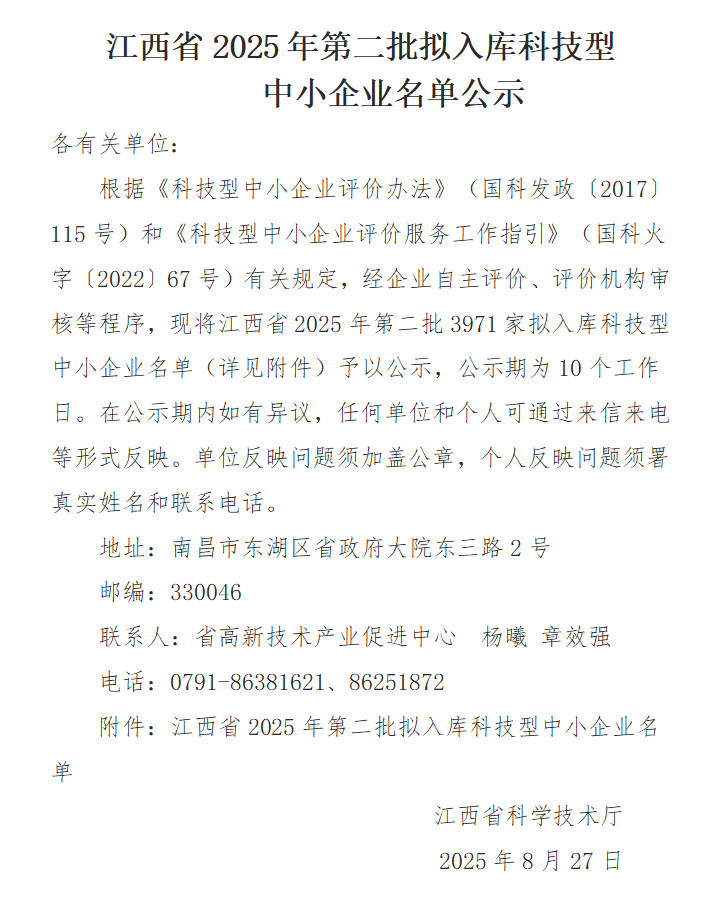 江西省 2025 年第二批拟入库科技型中小企业名单公示

各有关单位：

根据《科技型中小企业评价办法》（国科发政〔2017〕115 号）和《科技型中小企业评价服务工作指引》（国科火字〔2022〕67 号）有关规定，经企业自主评价、评价机构审核等程序，现将江西省 2025 年第二批 3971 家拟入库科技型中小企业名单（详见附件）予以公示，公示期为 10 个工作日。在公示期内如有异议，任何单位和个人可通过来信来电等形式反映。单位反映问题须加盖公章，个人反映问题须署真实姓名和联系电话。

地址：南昌市东湖区省政府大院东三路 2 号

邮编：330046

联系人：省高新技术产业促进中心　杨曦　章效强

电话：0791-86381621、86251872

附件：江西省 2025 年第二批拟入库科技型中小企业名单

江西省科学技术厅

2025 年 8 月 27 日